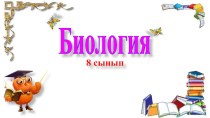 Биология
8 сынып